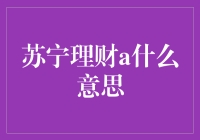 苏宁理财a什么意思